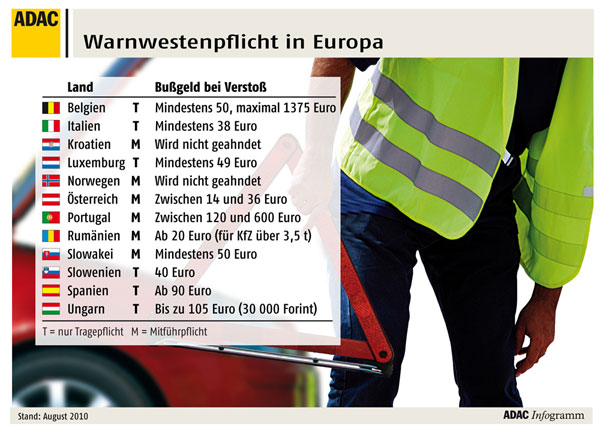 ADAC

Warnwestenpflicht in Europa

| Land | | Bußgeld bei Verstoß |
|---|---|---|
| Belgien | T | Mindestens 50, maximal 1375 Euro |
| Italien | T | Mindestens 38 Euro |
| Kroatien | M | Wird nicht geahndet |
| Luxemburg | T | Mindestens 49 Euro |
| Norwegen | M | Wird nicht geahndet |
| Österreich | M | Zwischen 14 und 36 Euro |
| Portugal | M | Zwischen 120 und 600 Euro |
| Rumänien | M | Ab 20 Euro (für KfZ über 3,5 t) |
| Slowakei | M | Mindestens 50 Euro |
| Slowenien | T | 40 Euro |
| Spanien | T | Ab 90 Euro |
| Ungarn | T | Bis zu 105 Euro (30 000 Forint) |

T = nur Tragepflicht M = Mitführpflicht

Stand: August 2010

ADAC Infogramm